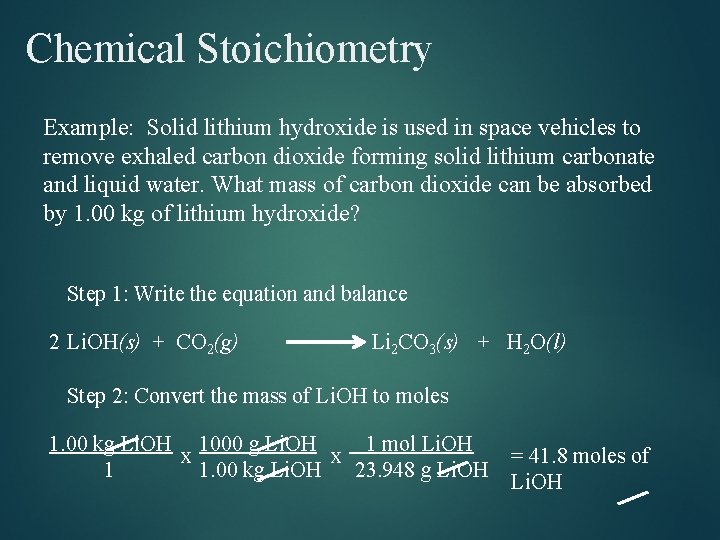 Chemical Stoichiometry

Example: Solid lithium hydroxide is used in space vehicles to remove exhaled carbon dioxide forming solid lithium carbonate and liquid water. What mass of carbon dioxide can be absorbed by 1.00 kg of lithium hydroxide?

Step 1: Write the equation and balance

$2\ LiOH(s) + CO_2(g) \longrightarrow Li_2CO_3(s) + H_2O(l)$

Step 2: Convert the mass of LiOH to moles

$\frac{1.00\ kg\ LiOH}{1} \times \frac{1000\ g\ LiOH}{1.00\ kg\ LiOH} \times \frac{1\ mol\ LiOH}{23.948\ g\ LiOH}$ = 41.8 moles of LiOH